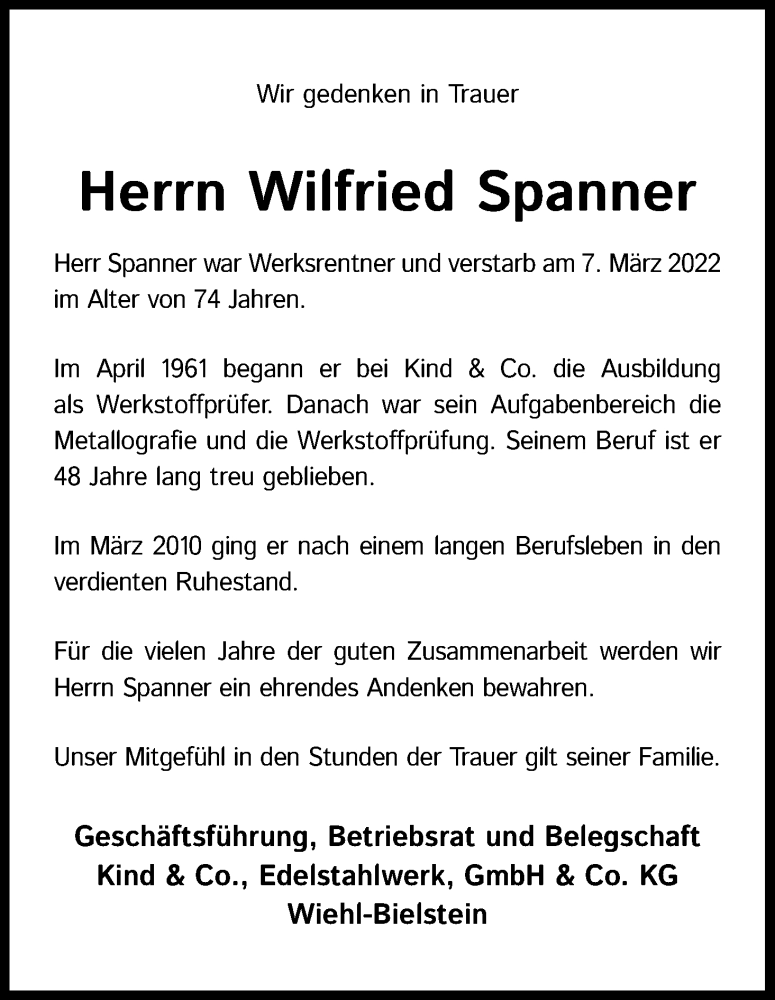 Wir gedenken in Trauer

Herrn Wilfried Spanner

Herr Spanner war Werksrentner und verstarb am 7. März 2022 im Alter von 74 Jahren.

Im April 1961 begann er bei Kind & Co. die Ausbildung als Werkstoffprüfer. Danach war sein Aufgabenbereich die Metallografie und die Werkstoffprüfung. Seinem Beruf ist er 48 Jahre lang treu geblieben.

Im März 2010 ging er nach einem langen Berufsleben in den verdienten Ruhestand.

Für die vielen Jahre der guten Zusammenarbeit werden wir Herrn Spanner ein ehrendes Andenken bewahren.

Unser Mitgefühl in den Stunden der Trauer gilt seiner Familie.

Geschäftsführung, Betriebsrat und Belegschaft
Kind & Co., Edelstahlwerk, GmbH & Co. KG
Wiehl-Bielstein